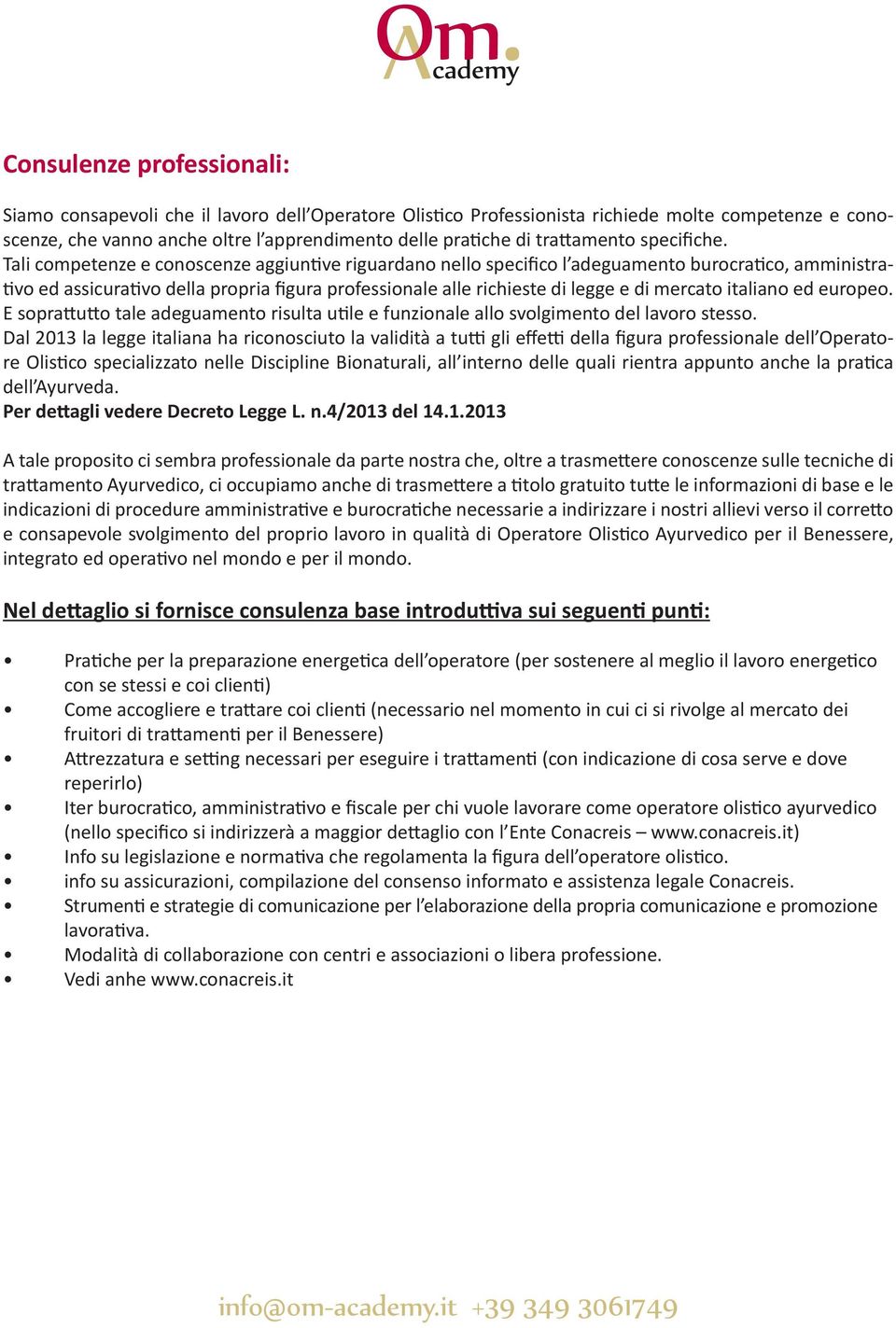 Om.
Academy

Consulenze professionali:

Siamo consapevoli che il lavoro dell'Operatore Olistico Professionista richiede molte competenze e conoscenze, che vanno anche oltre l'apprendimento delle pratiche di trattamento specifiche.
Tali competenze e conoscenze aggiuntive riguardano nello specifico l'adeguamento burocratico, amministrativo ed assicurativo della propria figura professionale alle richieste di legge e di mercato italiano ed europeo.
E soprattutto tale adeguamento risulta utile e funzionale allo svolgimento del lavoro stesso.
Dal 2013 la legge italiana ha riconosciuto la validità a tutti gli effetti della figura professionale dell'Operatore Olistico specializzato nelle Discipline Bionaturali, all'interno delle quali rientra appunto anche la pratica dell'Ayurveda.
Per dettagli vedere Decreto Legge L. n.4/2013 del 14.1.2013

A tale proposito ci sembra professionale da parte nostra che, oltre a trasmettere conoscenze sulle tecniche di trattamento Ayurvedico, ci occupiamo anche di trasmettere a titolo gratuito tutte le informazioni di base e le indicazioni di procedure amministrative e burocratiche necessarie a indirizzare i nostri allievi verso il corretto e consapevole svolgimento del proprio lavoro in qualità di Operatore Olistico Ayurvedico per il Benessere, integrato ed operativo nel mondo e per il mondo.

Nel dettaglio si fornisce consulenza base introduttiva sui seguenti punti:

• Pratiche per la preparazione energetica dell'operatore (per sostenere al meglio il lavoro energetico con se stessi e coi clienti)
• Come accogliere e trattare coi clienti (necessario nel momento in cui ci si rivolge al mercato dei fruitori di trattamenti per il Benessere)
• Attrezzatura e setting necessari per eseguire i trattamenti (con indicazione di cosa serve e dove reperirlo)
• Iter burocratico, amministrativo e fiscale per chi vuole lavorare come operatore olistico ayurvedico (nello specifico si indirizzerà a maggior dettaglio con l'Ente Conacreis – www.conacreis.it)
• Info su legislazione e normativa che regolamenta la figura dell'operatore olistico.
• info su assicurazioni, compilazione del consenso informato e assistenza legale Conacreis.
• Strumenti e strategie di comunicazione per l'elaborazione della propria comunicazione e promozione lavorativa.
• Modalità di collaborazione con centri e associazioni o libera professione.
• Vedi anhe www.conacreis.it

info@om-academy.it +39 349 3061749